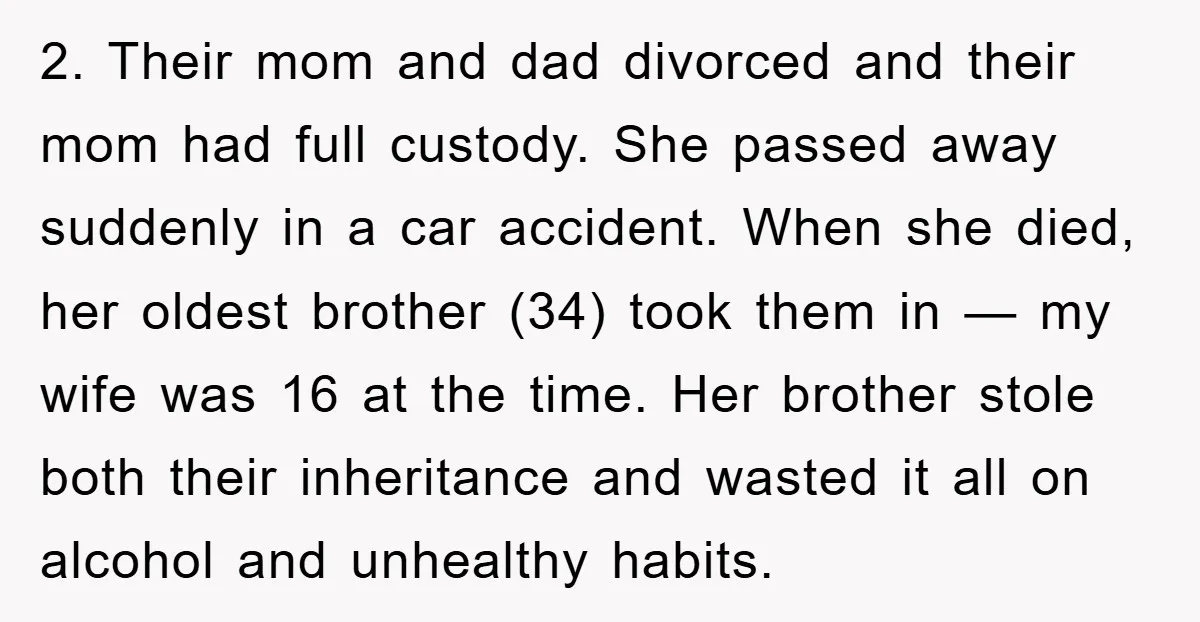 2. Their mom and dad divorced and their mom had full custody. She passed away suddenly in a car accident. When she died, her oldest brother (34) took them in — my wife was 16 at the time. Her brother stole both their inheritance and wasted it all on alcohol and unhealthy habits.